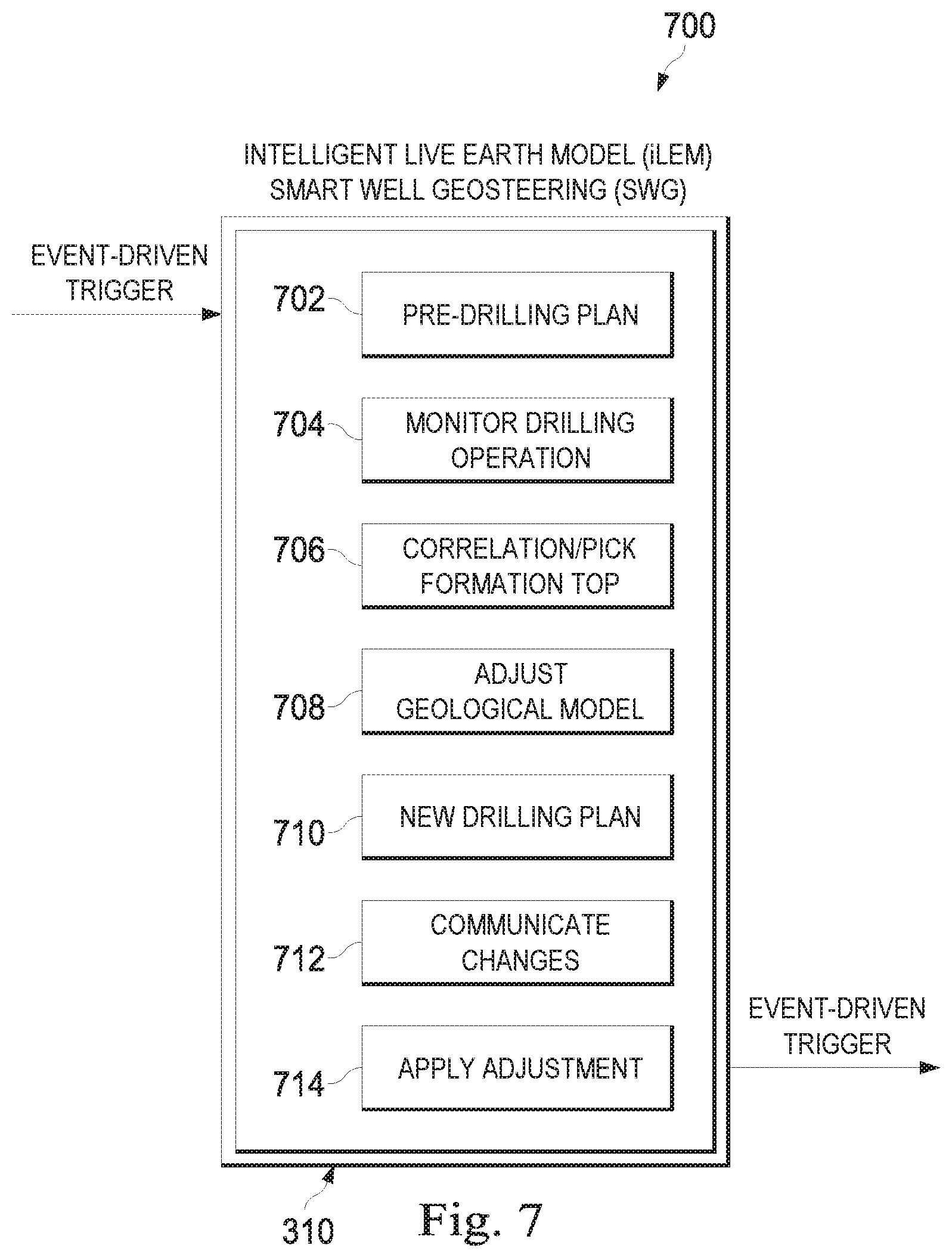 700

INTELLIGENT LIVE EARTH MODEL (iLEM)
SMART WELL GEOSTEERING (SWG)

EVENT-DRIVEN TRIGGER

702 PRE-DRILLING PLAN

704 MONITOR DRILLING OPERATION

706 CORRELATION/PICK FORMATION TOP

708 ADJUST GEOLOGICAL MODEL

710 NEW DRILLING PLAN

712 COMMUNICATE CHANGES

714 APPLY ADJUSTMENT

EVENT-DRIVEN TRIGGER

310

Fig. 7